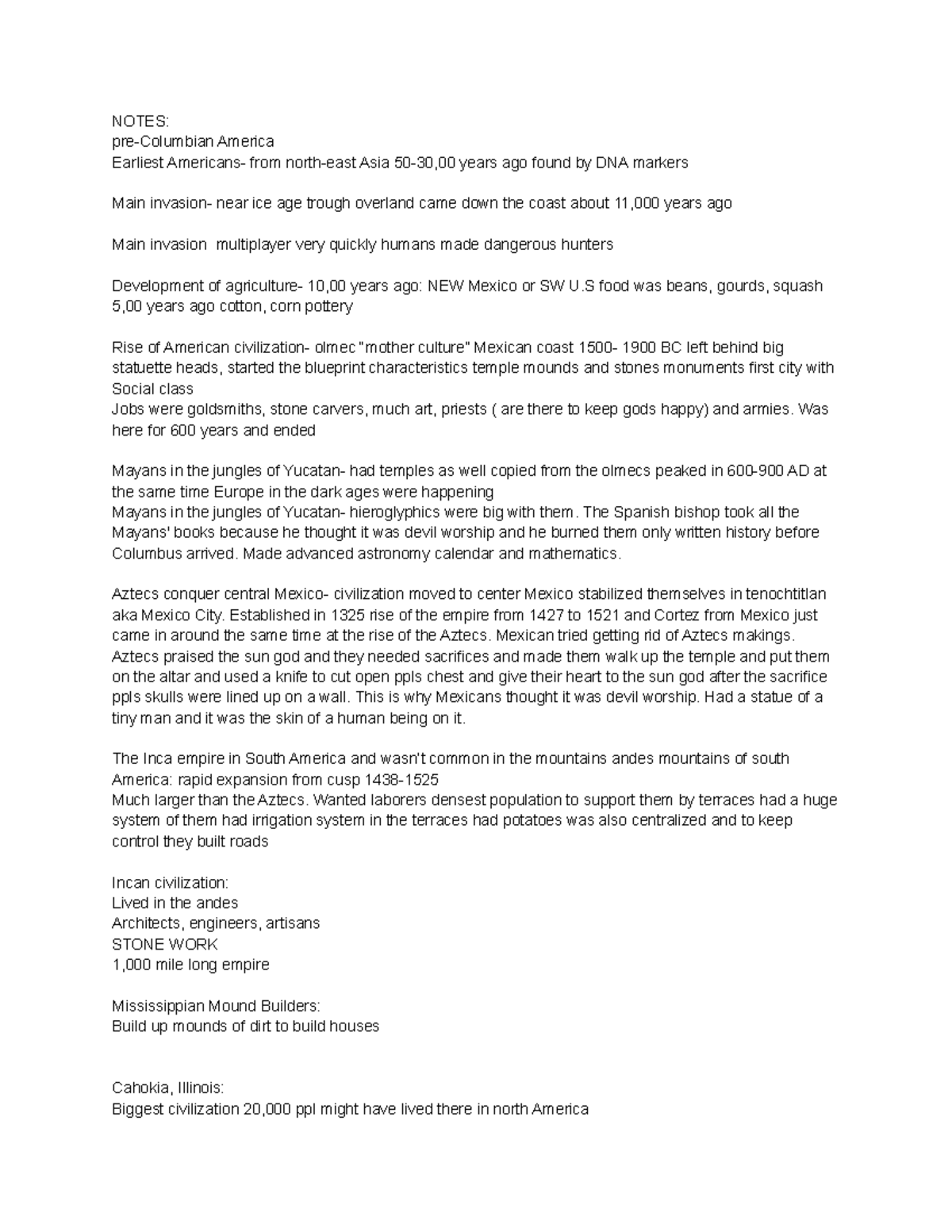 NOTES:
pre-Columbian America
Earliest Americans- from north-east Asia 50-30,00 years ago found by DNA markers

Main invasion- near ice age trough overland came down the coast about 11,000 years ago

Main invasion  multiplayer very quickly humans made dangerous hunters

Development of agriculture- 10,00 years ago: NEW Mexico or SW U.S food was beans, gourds, squash 5,00 years ago cotton, corn pottery

Rise of American civilization- olmec "mother culture" Mexican coast 1500- 1900 BC left behind big statuette heads, started the blueprint characteristics temple mounds and stones monuments first city with Social class
Jobs were goldsmiths, stone carvers, much art, priests ( are there to keep gods happy) and armies. Was here for 600 years and ended

Mayans in the jungles of Yucatan- had temples as well copied from the olmecs peaked in 600-900 AD at the same time Europe in the dark ages were happening
Mayans in the jungles of Yucatan- hieroglyphics were big with them. The Spanish bishop took all the Mayans' books because he thought it was devil worship and he burned them only written history before Columbus arrived. Made advanced astronomy calendar and mathematics.

Aztecs conquer central Mexico- civilization moved to center Mexico stabilized themselves in tenochtitlan aka Mexico City. Established in 1325 rise of the empire from 1427 to 1521 and Cortez from Mexico just came in around the same time at the rise of the Aztecs. Mexican tried getting rid of Aztecs makings. Aztecs praised the sun god and they needed sacrifices and made them walk up the temple and put them on the altar and used a knife to cut open ppls chest and give their heart to the sun god after the sacrifice ppls skulls were lined up on a wall. This is why Mexicans thought it was devil worship. Had a statue of a tiny man and it was the skin of a human being on it.

The Inca empire in South America and wasn't common in the mountains andes mountains of south America: rapid expansion from cusp 1438-1525
Much larger than the Aztecs. Wanted laborers densest population to support them by terraces had a huge system of them had irrigation system in the terraces had potatoes was also centralized and to keep control they built roads

Incan civilization:
Lived in the andes
Architects, engineers, artisans
STONE WORK
1,000 mile long empire

Mississippian Mound Builders:
Build up mounds of dirt to build houses

Cahokia, Illinois:
Biggest civilization 20,000 ppl might have lived there in north America